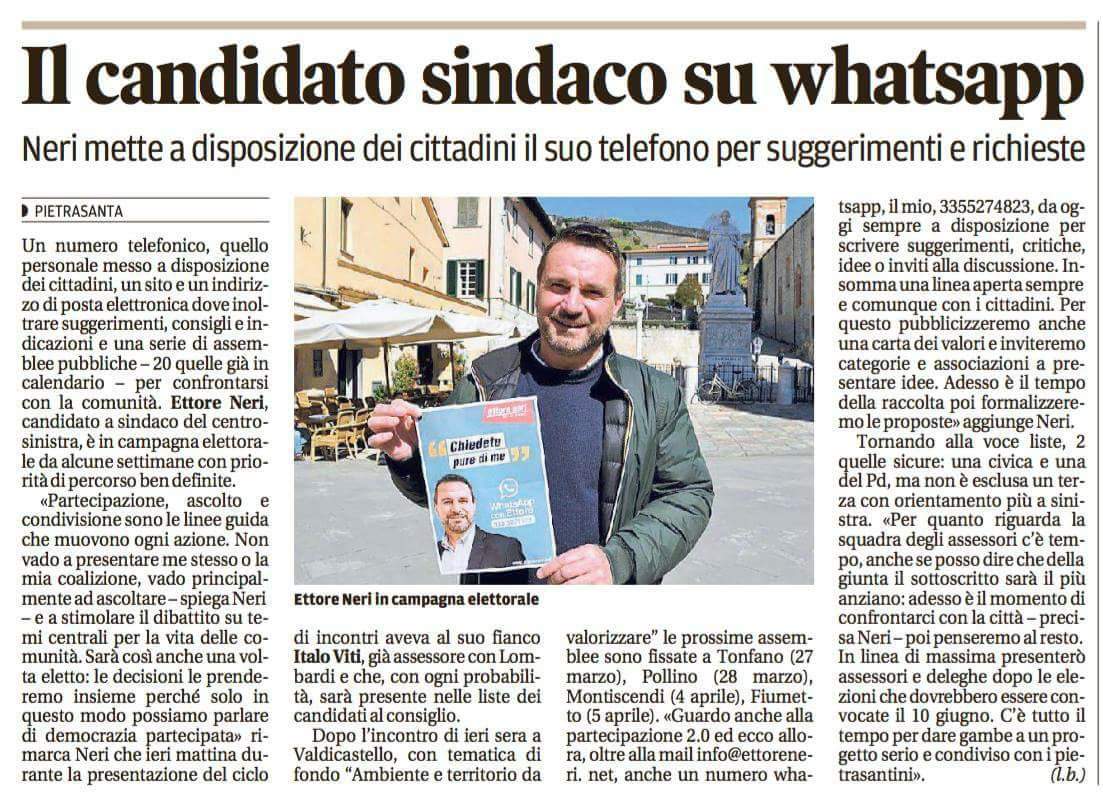 Il candidato sindaco su whatsapp

Neri mette a disposizione dei cittadini il suo telefono per suggerimenti e richieste

PIETRASANTA

Un numero telefonico, quello personale messo a disposizione dei cittadini, un sito e un indirizzo di posta elettronica dove inoltrare suggerimenti, consigli e indicazioni e una serie di assemblee pubbliche – 20 quelle già in calendario – per confrontarsi con la comunità. Ettore Neri, candidato a sindaco del centrosinistra, è in campagna elettorale da alcune settimane con priorità di percorso ben definite.

«Partecipazione, ascolto e condivisione sono le linee guida che muovono ogni azione. Non vado a presentare me stesso o la mia coalizione, vado principalmente ad ascoltare – spiega Neri – e a stimolare il dibattito su temi centrali per la vita delle comunità. Sarà così anche una volta eletto: le decisioni le prenderemo insieme perché solo in questo modo possiamo parlare di democrazia partecipata» rimarca Neri che ieri mattina durante la presentazione del ciclo di incontri aveva al suo fianco Italo Viti, già assessore con Lombardi e che, con ogni probabilità, sarà presente nelle liste dei candidati al consiglio.

Dopo l'incontro di ieri sera a Valdicastello, con tematica di fondo "Ambiente e territorio da valorizzare" le prossime assemblee sono fissate a Tonfano (27 marzo), Pollino (28 marzo), Montiscendi (4 aprile), Fiumetto (5 aprile). «Guardo anche alla partecipazione 2.0 ed ecco allora, oltre alla mail info@ettoreneri. net, anche un numero whatsapp, il mio, 3355274823, da oggi sempre a disposizione per scrivere suggerimenti, critiche, idee o inviti alla discussione. Insomma una linea aperta sempre e comunque con i cittadini. Per questo pubblicizzeremo anche una carta dei valori e inviteremo categorie e associazioni a presentare idee. Adesso è il tempo della raccolta poi formalizzeremo le proposte» aggiunge Neri.

Tornando alla voce liste, 2 quelle sicure: una civica e una del Pd, ma non è esclusa un terza con orientamento più a sinistra. «Per quanto riguarda la squadra degli assessori c'è tempo, anche se posso dire che della giunta il sottoscritto sarà il più anziano: adesso è il momento di confrontarci con la città – precisa Neri – poi penseremo al resto. In linea di massima presenterò assessori e deleghe dopo le elezioni che dovrebbero essere convocate il 10 giugno. C'è tutto il tempo per dare gambe a un progetto serio e condiviso con i pietrasantini». (l.b.)

Chiedete pure di me
WhatsApp con Ettore

Ettore Neri in campagna elettorale